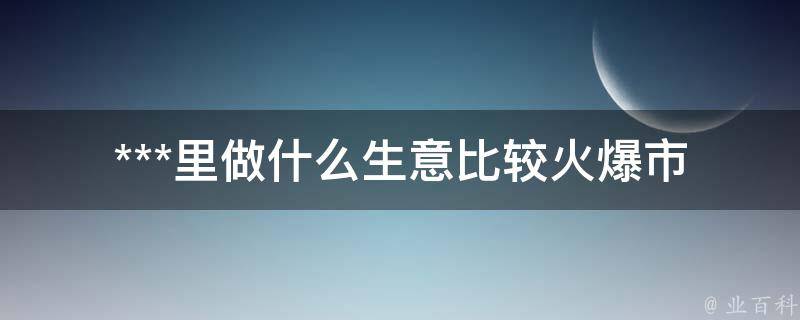 ***里做什么生意比较火爆市

@ 业百科